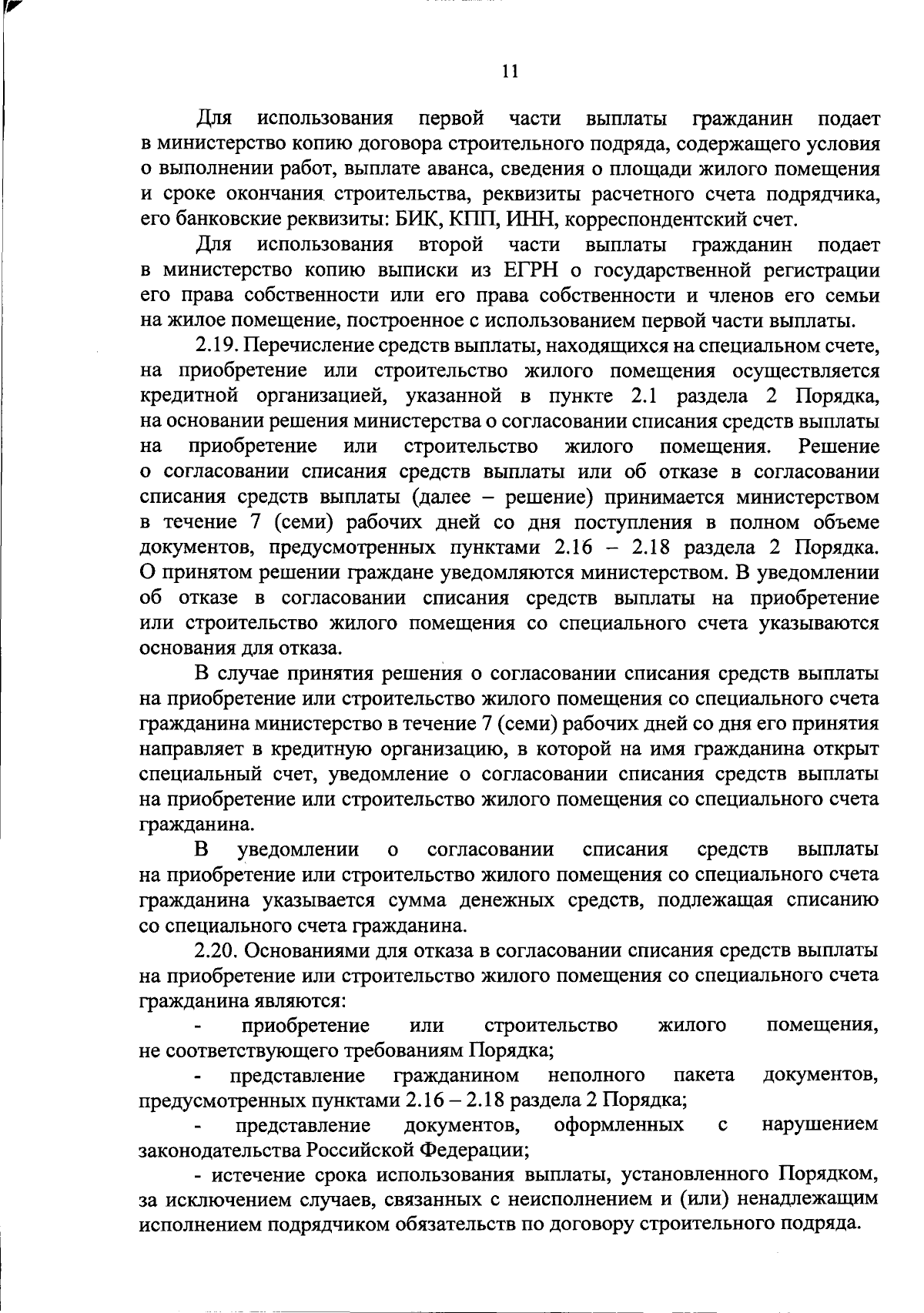 11

Для использования первой части выплаты гражданин подает в министерство копию договора строительного подряда, содержащего условия о выполнении работ, выплате аванса, сведения о площади жилого помещения и сроке окончания строительства, реквизиты расчетного счета подрядчика, его банковские реквизиты: БИК, КПП, ИНН, корреспондентский счет.

Для использования второй части выплаты гражданин подает в министерство копию выписки из ЕГРН о государственной регистрации его права собственности или его права собственности и членов его семьи на жилое помещение, построенное с использованием первой части выплаты.

2.19. Перечисление средств выплаты, находящихся на специальном счете, на приобретение или строительство жилого помещения осуществляется кредитной организацией, указанной в пункте 2.1 раздела 2 Порядка, на основании решения министерства о согласовании списания средств выплаты на приобретение или строительство жилого помещения. Решение о согласовании списания средств выплаты или об отказе в согласовании списания средств выплаты (далее – решение) принимается министерством в течение 7 (семи) рабочих дней со дня поступления в полном объеме документов, предусмотренных пунктами 2.16 – 2.18 раздела 2 Порядка. О принятом решении граждане уведомляются министерством. В уведомлении об отказе в согласовании списания средств выплаты на приобретение или строительство жилого помещения со специального счета указываются основания для отказа.

В случае принятия решения о согласовании списания средств выплаты на приобретение или строительство жилого помещения со специального счета гражданина министерство в течение 7 (семи) рабочих дней со дня его принятия направляет в кредитную организацию, в которой на имя гражданина открыт специальный счет, уведомление о согласовании списания средств выплаты на приобретение или строительство жилого помещения со специального счета гражданина.

В уведомлении о согласовании списания средств выплаты на приобретение или строительство жилого помещения со специального счета гражданина указывается сумма денежных средств, подлежащая списанию со специального счета гражданина.

2.20. Основаниями для отказа в согласовании списания средств выплаты на приобретение или строительство жилого помещения со специального счета гражданина являются:

- приобретение или строительство жилого помещения, не соответствующего требованиям Порядка;

- представление гражданином неполного пакета документов, предусмотренных пунктами 2.16 – 2.18 раздела 2 Порядка;

- представление документов, оформленных с нарушением законодательства Российской Федерации;

- истечение срока использования выплаты, установленного Порядком, за исключением случаев, связанных с неисполнением и (или) ненадлежащим исполнением подрядчиком обязательств по договору строительного подряда.